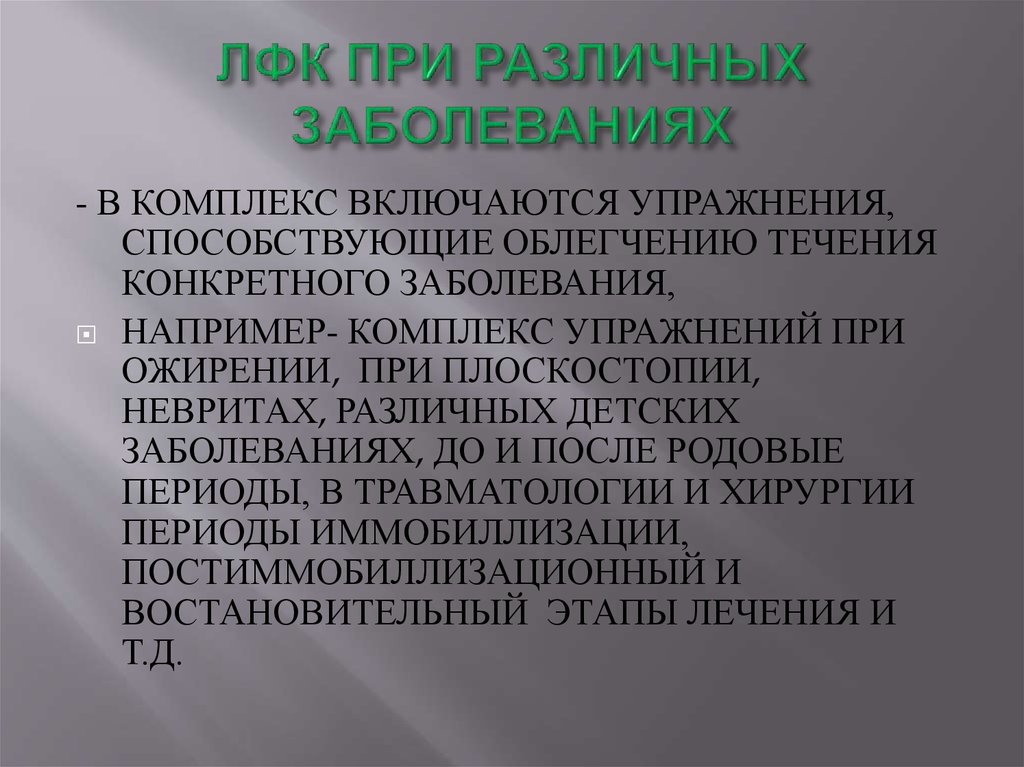 ЛФК ПРИ РАЗЛИЧНЫХ ЗАБОЛЕВАНИЯХ

- В КОМПЛЕКС ВКЛЮЧАЮТСЯ УПРАЖНЕНИЯ, СПОСОБСТВУЮЩИЕ ОБЛЕГЧЕНИЮ ТЕЧЕНИЯ КОНКРЕТНОГО ЗАБОЛЕВАНИЯ,

НАПРИМЕР- КОМПЛЕКС УПРАЖНЕНИЙ ПРИ ОЖИРЕНИИ, ПРИ ПЛОСКОСТОПИИ, НЕВРИТАХ, РАЗЛИЧНЫХ ДЕТСКИХ ЗАБОЛЕВАНИЯХ, ДО И ПОСЛЕ РОДОВЫЕ ПЕРИОДЫ, В ТРАВМАТОЛОГИИ И ХИРУРГИИ ПЕРИОДЫ ИММОБИЛЛИЗАЦИИ, ПОСТИММОБИЛЛИЗАЦИОННЫЙ И ВОСТАНОВИТЕЛЬНЫЙ ЭТАПЫ ЛЕЧЕНИЯ И Т.Д.